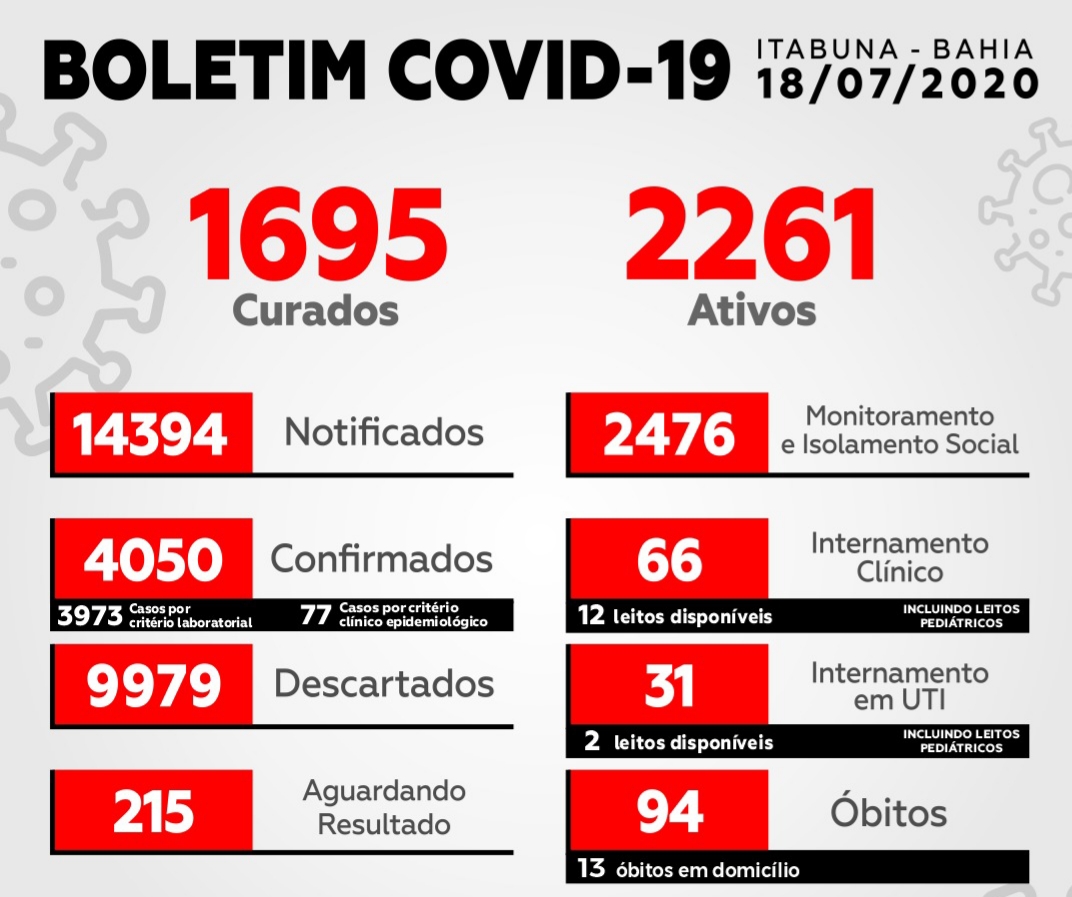 BOLETIM COVID-19 ITABUNA - BAHIA 18/07/2020

1695 Curados

2261 Ativos

14394 Notificados

4050 Confirmados
3973 Casos por critério laboratorial
77 Casos por critério clínico epidemiológico

9979 Descartados

215 Aguardando Resultado

2476 Monitoramento e Isolamento Social

66 Internamento Clínico
12 leitos disponíveis
INCLUINDO LEITOS PEDIÁTRICOS

31 Internamento em UTI
2 leitos disponíveis
INCLUINDO LEITOS PEDIÁTRICOS

94 Óbitos
13 óbitos em domicílio